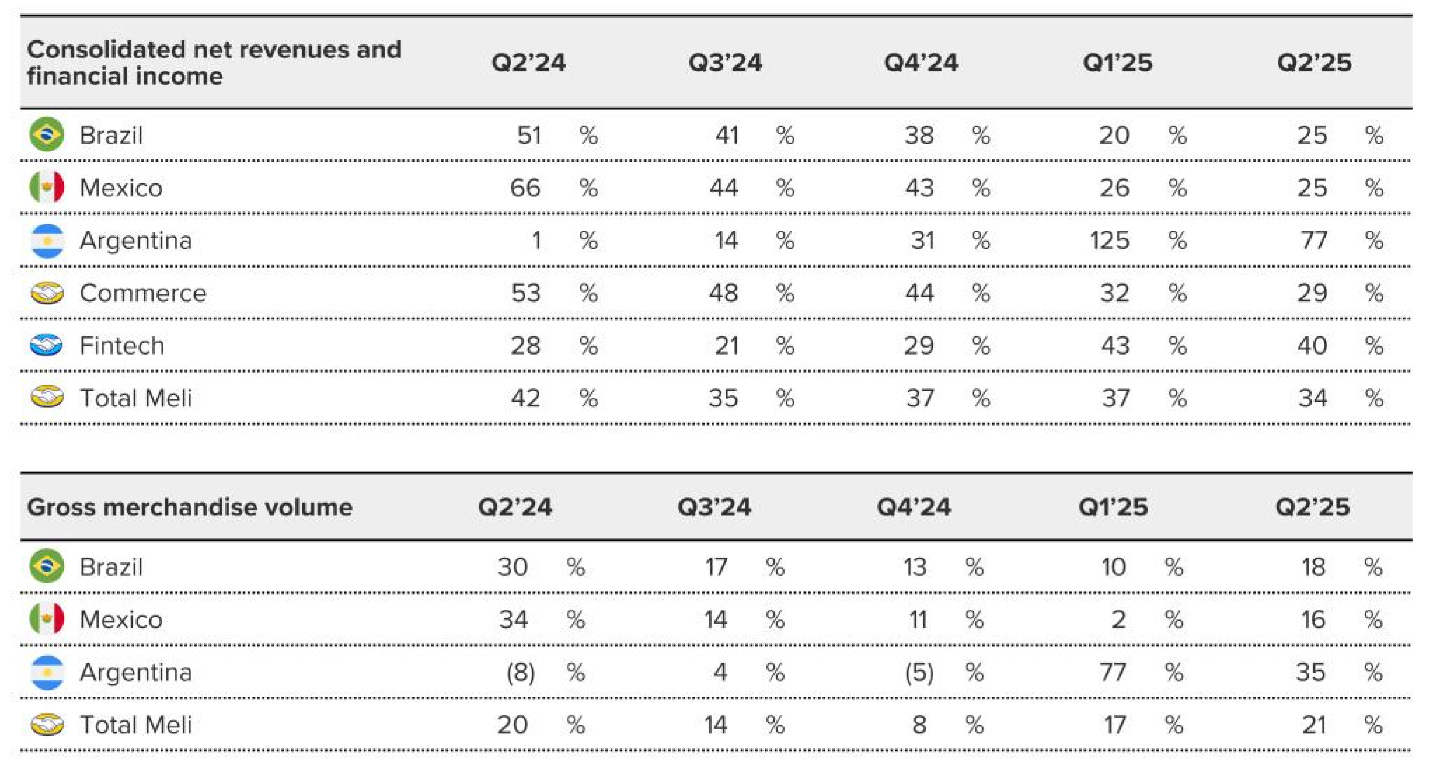 | Consolidated net revenues and financial income | Q2'24 | Q3'24 | Q4'24 | Q1'25 | Q2'25 |
|---|---|---|---|---|---|
| Brazil | 51 % | 41 % | 38 % | 20 % | 25 % |
| Mexico | 66 % | 44 % | 43 % | 26 % | 25 % |
| Argentina | 1 % | 14 % | 31 % | 125 % | 77 % |
| Commerce | 53 % | 48 % | 44 % | 32 % | 29 % |
| Fintech | 28 % | 21 % | 29 % | 43 % | 40 % |
| Total Meli | 42 % | 35 % | 37 % | 37 % | 34 % |

| Gross merchandise volume | Q2'24 | Q3'24 | Q4'24 | Q1'25 | Q2'25 |
|---|---|---|---|---|---|
| Brazil | 30 % | 17 % | 13 % | 10 % | 18 % |
| Mexico | 34 % | 14 % | 11 % | 2 % | 16 % |
| Argentina | (8) % | 4 % | (5) % | 77 % | 35 % |
| Total Meli | 20 % | 14 % | 8 % | 17 % | 21 % |